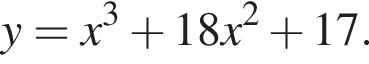 $y = x^3 + 18x^2 + 17.$